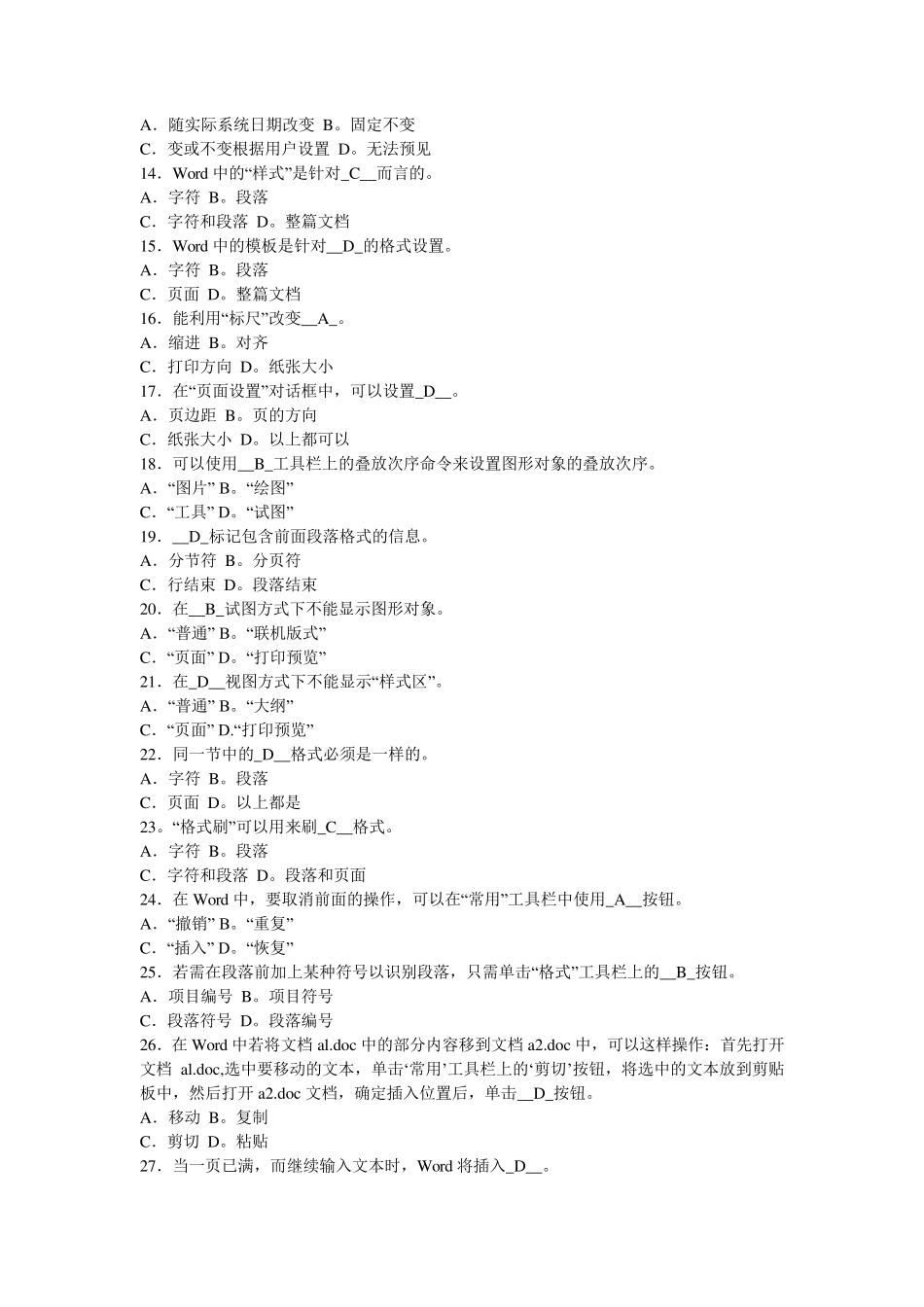 A．随实际系统日期改变 B。固定不变
C．变或不变根据用户设置 D。无法预见
14．Word 中的“样式”是针对_C__而言的。
A．字符 B。段落
C．字符和段落 D。整篇文档
15．Word 中的模板是针对__D_的格式设置。
A．字符 B。段落
C．页面 D。整篇文档
16．能利用“标尺”改变__A_。
A．缩进 B。对齐
C．打印方向 D。纸张大小
17．在“页面设置”对话框中，可以设置_D__。
A．页边距 B。页的方向
C．纸张大小 D。以上都可以
18．可以使用__B_工具栏上的叠放次序命令来设置图形对象的叠放次序。
A．“图片” B。“绘图”
C．“工具” D。“试图”
19．__D_标记包含前面段落格式的信息。
A．分节符 B。分页符
C．行结束 D。段落结束
20．在__B_试图方式下不能显示图形对象。
A．“普通” B。“联机版式”
C．“页面” D。“打印预览”
21．在_D__视图方式下不能显示“样式区”。
A．“普通” B。“大纲”
C．“页面” D.“打印预览”
22．同一节中的_D__格式必须是一样的。
A．字符 B。段落
C．页面 D。以上都是
23。“格式刷”可以用来刷_C__格式。
A．字符 B。段落
C．字符和段落 D。段落和页面
24．在 Word 中，要取消前面的操作，可以在“常用”工具栏中使用_A__按钮。
A．“撤销” B。“重复”
C．“插入” D。“恢复”
25．若需在段落前加上某种符号以识别段落，只需单击“格式”工具栏上的__B_按钮。
A．项目编号 B。项目符号
C．段落符号 D。段落编号
26．在 Word 中若将文档 al.doc 中的部分内容移到文档 a2.doc 中，可以这样操作：首先打开文档 al.doc,选中要移动的文本，单击‘常用’工具栏上的‘剪切’按钮，将选中的文本放到剪贴板中，然后打开 a2.doc 文档，确定插入位置后，单击__D_按钮。
A．移动 B。复制
C．剪切 D。粘贴
27．当一页已满，而继续输入文本时，Word 将插入_D__。